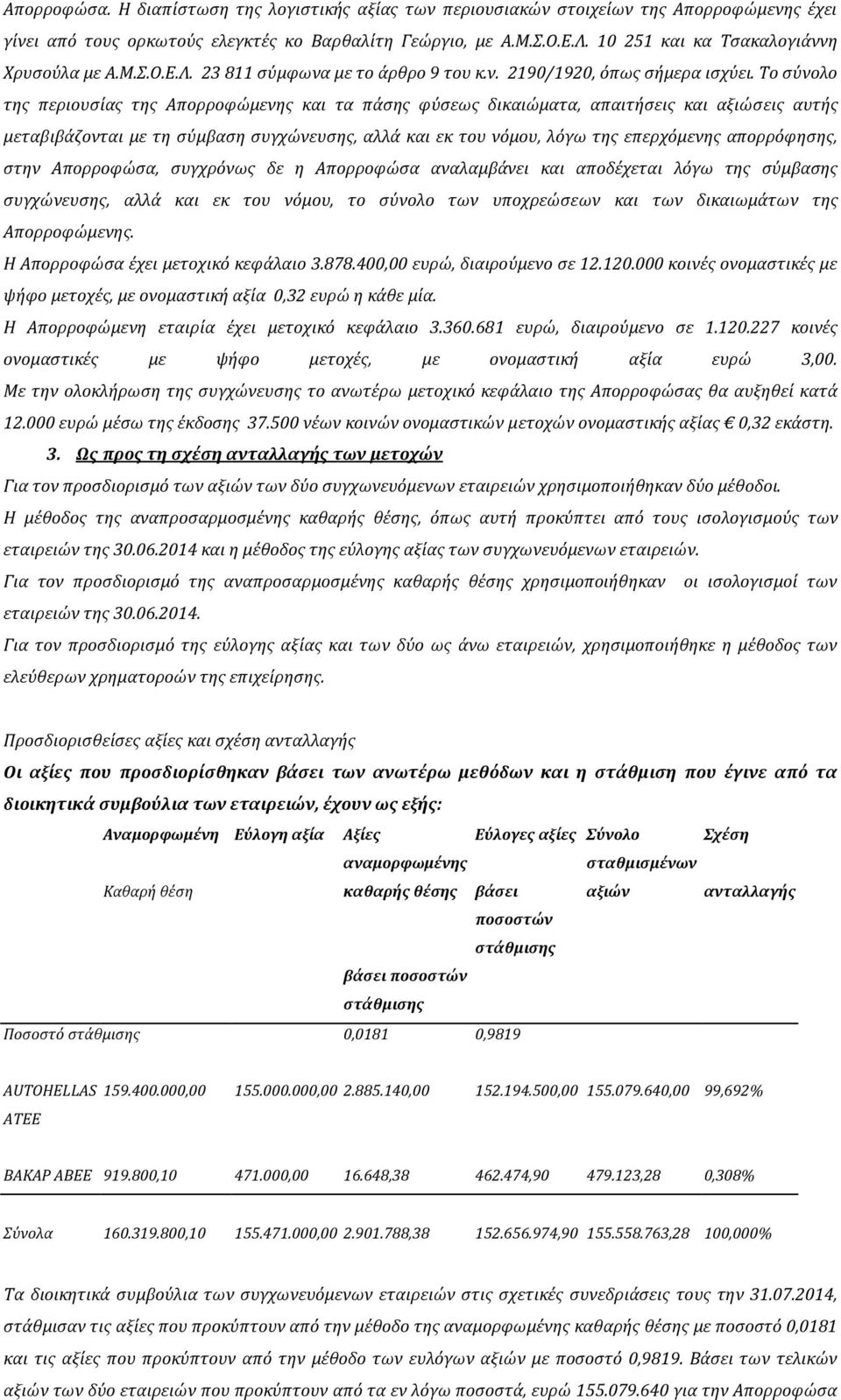 Απορροφώσα. Η διαπίστωση της λογιστικής αξίας των περιουσιακών στοιχείων της Απορροφώμενης έχει γίνει από τους ορκωτούς ελεγκτές κο Βαρθαλίτη Γεώργιο, με Α.Μ.Σ.Ο.Ε.Λ. 10 251 και κα Τσακαλογιάννη Χρυσούλα με Α.Μ.Σ.Ο.Ε.Λ. 23 811 σύμφωνα με το άρθρο 9 του κ.ν. 2190/1920, όπως σήμερα ισχύει. Το σύνολο της περιουσίας της Απορροφώμενης και τα πάσης φύσεως δικαιώματα, απαιτήσεις και αξιώσεις αυτής μεταβιβάζονται με τη σύμβαση συγχώνευσης, αλλά και εκ του νόμου, λόγω της επερχόμενης απορρόφησης, στην Απορροφώσα, συγχρόνως δε η Απορροφώσα αναλαμβάνει και αποδέχεται λόγω της σύμβασης συγχώνευσης, αλλά και εκ του νόμου, το σύνολο των υποχρεώσεων και των δικαιωμάτων της Απορροφώμενης.

Η Απορροφώσα έχει μετοχικό κεφάλαιο 3.878.400,00 ευρώ, διαιρούμενο σε 12.120.000 κοινές ονομαστικές με ψήφο μετοχές, με ονομαστική αξία 0,32 ευρώ η κάθε μία.

Η Απορροφώμενη εταιρία έχει μετοχικό κεφάλαιο 3.360.681 ευρώ, διαιρούμενο σε 1.120.227 κοινές ονομαστικές με ψήφο μετοχές, με ονομαστική αξία ευρώ 3,00.

Με την ολοκλήρωση της συγχώνευσης το ανωτέρω μετοχικό κεφάλαιο της Απορροφώσας θα αυξηθεί κατά 12.000 ευρώ μέσω της έκδοσης 37.500 νέων κοινών ονομαστικών μετοχών ονομαστικής αξίας € 0,32 εκάστη.

3. Ως προς τη σχέση ανταλλαγής των μετοχών

Για τον προσδιορισμό των αξιών των δύο συγχωνευόμενων εταιρειών χρησιμοποιήθηκαν δύο μέθοδοι.

Η μέθοδος της αναπροσαρμοσμένης καθαρής θέσης, όπως αυτή προκύπτει από τους ισολογισμούς των εταιρειών της 30.06.2014 και η μέθοδος της εύλογης αξίας των συγχωνευόμενων εταιρειών.

Για τον προσδιορισμό της αναπροσαρμοσμένης καθαρής θέσης χρησιμοποιήθηκαν οι ισολογισμοί των εταιρειών της 30.06.2014.

Για τον προσδιορισμό της εύλογης αξίας και των δύο ως άνω εταιρειών, χρησιμοποιήθηκε η μέθοδος των ελεύθερων χρηματοροών της επιχείρησης.

Προσδιορισθείσες αξίες και σχέση ανταλλαγής

Οι αξίες που προσδιορίσθηκαν βάσει των ανωτέρω μεθόδων και η στάθμιση που έγινε από τα διοικητικά συμβούλια των εταιρειών, έχουν ως εξής:

| | Αναμορφωμένη Καθαρή θέση | Εύλογη αξία | Αξίες αναμορφωμένης καθαρής θέσης βάσει ποσοστών στάθμισης | Εύλογες αξίες βάσει ποσοστών στάθμισης | Σύνολο σταθμισμένων αξιών | Σχέση ανταλλαγής |
|---|---|---|---|---|---|---|
| Ποσοστό στάθμισης | | | 0,0181 | 0,9819 | | |
| AUTOHELLAS ATEE | 159.400.000,00 | 155.000.000,00 | 2.885.140,00 | 152.194.500,00 | 155.079.640,00 | 99,692% |
| ΒΑΚΑΡ ΑΒΕΕ | 919.800,10 | 471.000,00 | 16.648,38 | 462.474,90 | 479.123,28 | 0,308% |
| Σύνολα | 160.319.800,10 | 155.471.000,00 | 2.901.788,38 | 152.656.974,90 | 155.558.763,28 | 100,000% |

Τα διοικητικά συμβούλια των συγχωνευόμενων εταιρειών στις σχετικές συνεδριάσεις τους την 31.07.2014, στάθμισαν τις αξίες που προκύπτουν από την μέθοδο της αναμορφωμένης καθαρής θέσης με ποσοστό 0,0181 και τις αξίες που προκύπτουν από την μέθοδο των ευλόγων αξιών με ποσοστό 0,9819. Βάσει των τελικών αξιών των δύο εταιρειών που προκύπτουν από τα εν λόγω ποσοστά, ευρώ 155.079.640 για την Απορροφώσα